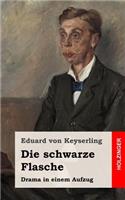 Eduard von Keyserling

Die schwarze Flasche

Drama in einem Aufzug

HOLZINGER